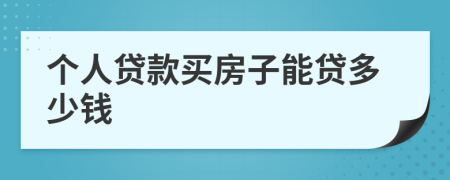 个人贷款买房子能贷多少钱